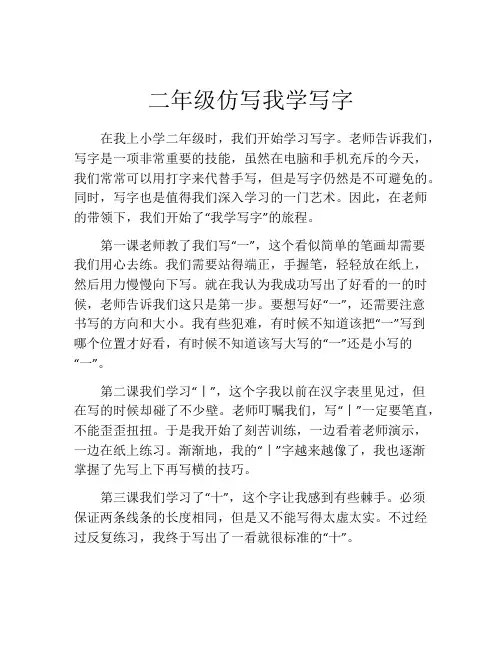 二年级仿写我学写字

在我上小学二年级时，我们开始学习写字。老师告诉我们，写字是一项非常重要的技能，虽然在电脑和手机充斥的今天，我们常常可以用打字来代替手写，但是写字仍然是不可避免的。同时，写字也是值得我们深入学习的一门艺术。因此，在老师的带领下，我们开始了“我学写字”的旅程。

第一课老师教了我们写“一”，这个看似简单的笔画却需要我们用心去练。我们需要站得端正，手握笔，轻轻放在纸上，然后用力慢慢向下写。就在我认为我成功写出了好看的一的时候，老师告诉我们这只是第一步。要想写好“一”，还需要注意书写的方向和大小。我有些犯难，有时候不知道该把“一”写到哪个位置才好看，有时候不知道该写大写的“一”还是小写的“一”。

第二课我们学习“丨”，这个字我以前在汉字表里见过，但在写的时候却碰了不少壁。老师叮嘱我们，写“丨”一定要笔直，不能歪歪扭扭。于是我开始了刻苦训练，一边看着老师演示，一边在纸上练习。渐渐地，我的“丨”字越来越像了，我也逐渐掌握了先写上下再写横的技巧。

第三课我们学习了“十”，这个字让我感到有些棘手。必须保证两条线条的长度相同，但是又不能写得太虚太实。不过经过反复练习，我终于写出了一看就很标准的“十”。